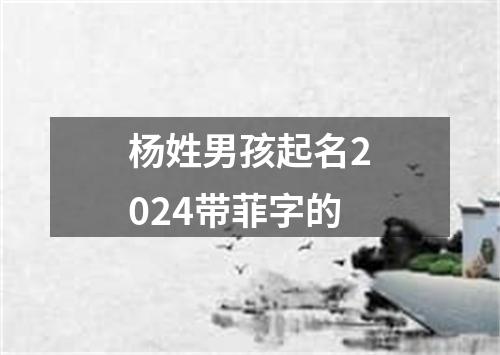 杨姓男孩起名2024带菲字的